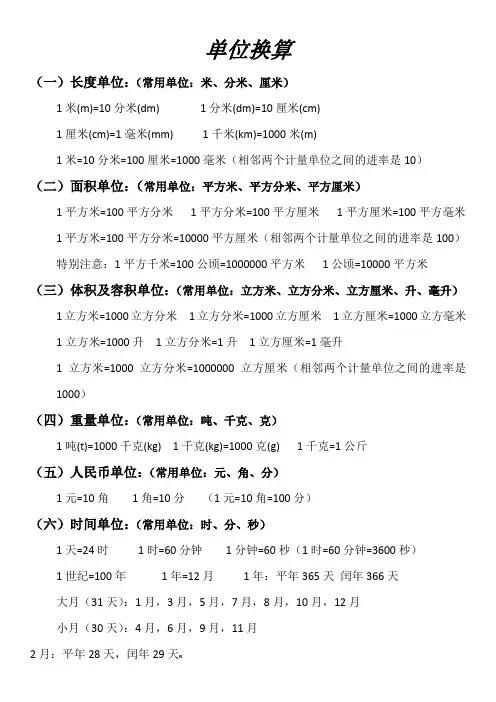 单位换算

（一）长度单位：（常用单位：米、分米、厘米）

1 米(m)=10 分米(dm)　　1 分米(dm)=10 厘米(cm)

1 厘米(cm)=1 毫米(mm)　　1 千米(km)=1000 米(m)

1 米=10 分米=100 厘米=1000 毫米（相邻两个计量单位之间的进率是 10）

（二）面积单位：（常用单位：平方米、平方分米、平方厘米）

1 平方米=100 平方分米　1 平方分米=100 平方厘米　1 平方厘米=100 平方毫米

1 平方米=100 平方分米=10000 平方厘米（相邻两个计量单位之间的进率是 100）

特别注意：1 平方千米=100 公顷=1000000 平方米　1 公顷=10000 平方米

（三）体积及容积单位：（常用单位：立方米、立方分米、立方厘米、升、毫升）

1 立方米=1000 立方分米　1 立方分米=1000 立方厘米　1 立方厘米=1000 立方毫米

1 立方米=1000 升　1 立方分米=1 升　1 立方厘米=1 毫升

1 立方米=1000 立方分米=1000000 立方厘米（相邻两个计量单位之间的进率是 1000）

（四）重量单位：（常用单位：吨、千克、克）

1 吨(t)=1000 千克(kg)　1 千克(kg)=1000 克(g)　1 千克=1 公斤

（五）人民币单位：（常用单位：元、角、分）

1 元=10 角　1 角=10 分　（1 元=10 角=100 分）

（六）时间单位：（常用单位：时、分、秒）

1 天=24 时　1 时=60 分钟　1 分钟=60 秒（1 时=60 分钟=3600 秒）

1 世纪=100 年　1 年=12 月　1 年：平年 365 天 闰年 366 天

大月（31 天）：1 月，3 月，5 月，7 月，8 月，10 月，12 月

小月（30 天）：4 月，6 月，9 月，11 月

2 月：平年 28 天，闰年 29 天。